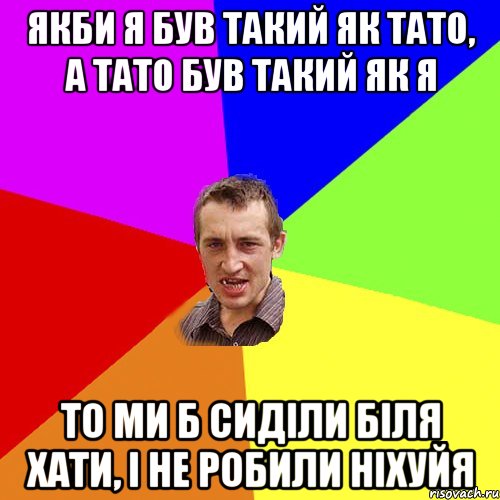 ЯКБИ Я БУВ ТАКИЙ ЯК ТАТО, А ТАТО БУВ ТАКИЙ ЯК Я

ТО МИ Б СИДІЛИ БІЛЯ ХАТИ, І НЕ РОБИЛИ НІХУЙЯ

risovach.ru